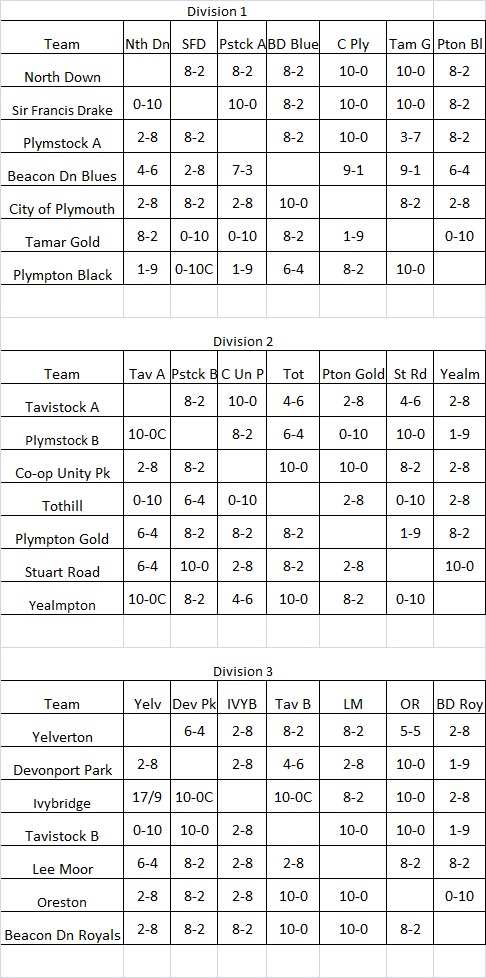 Division 1

| Team | Nth Dn | SFD | Pstck A | BD Blue | C Ply | Tam G | Pton Bl |
|---|---|---|---|---|---|---|---|
| North Down | | 8-2 | 8-2 | 8-2 | 10-0 | 10-0 | 8-2 |
| Sir Francis Drake | 0-10 | | 10-0 | 8-2 | 10-0 | 10-0 | 8-2 |
| Plymstock A | 2-8 | 8-2 | | 8-2 | 10-0 | 3-7 | 8-2 |
| Beacon Dn Blues | 4-6 | 2-8 | 7-3 | | 9-1 | 9-1 | 6-4 |
| City of Plymouth | 2-8 | 8-2 | 2-8 | 10-0 | | 8-2 | 2-8 |
| Tamar Gold | 8-2 | 0-10 | 0-10 | 8-2 | 1-9 | | 0-10 |
| Plympton Black | 1-9 | 0-10C | 1-9 | 6-4 | 8-2 | 10-0 | |

Division 2

| Team | Tav A | Pstck B | C Un P | Tot | Pton Gold | St Rd | Yealm |
|---|---|---|---|---|---|---|---|
| Tavistock A | | 8-2 | 10-0 | 4-6 | 2-8 | 4-6 | 2-8 |
| Plymstock B | 10-0C | | 8-2 | 6-4 | 0-10 | 10-0 | 1-9 |
| Co-op Unity Pk | 2-8 | 8-2 | | 10-0 | 10-0 | 8-2 | 2-8 |
| Tothill | 0-10 | 6-4 | 0-10 | | 2-8 | 0-10 | 2-8 |
| Plympton Gold | 6-4 | 8-2 | 8-2 | 8-2 | | 1-9 | 8-2 |
| Stuart Road | 6-4 | 10-0 | 2-8 | 8-2 | 2-8 | | 10-0 |
| Yealmpton | 10-0C | 8-2 | 4-6 | 10-0 | 8-2 | 0-10 | |

Division 3

| Team | Yelv | Dev Pk | IVYB | Tav B | LM | OR | BD Roy |
|---|---|---|---|---|---|---|---|
| Yelverton | | 6-4 | 2-8 | 8-2 | 8-2 | 5-5 | 2-8 |
| Devonport Park | 2-8 | | 2-8 | 4-6 | 2-8 | 10-0 | 1-9 |
| Ivybridge | 17/9 | 10-0C | | 10-0C | 8-2 | 10-0 | 2-8 |
| Tavistock B | 0-10 | 10-0 | 2-8 | | 10-0 | 10-0 | 1-9 |
| Lee Moor | 6-4 | 8-2 | 8-2 | 2-8 | | 8-2 | 8-2 |
| Oreston | 2-8 | 8-2 | 2-8 | 10-0 | 10-0 | | 0-10 |
| Beacon Dn Royals | 2-8 | 8-2 | 8-2 | 10-0 | 10-0 | 8-2 | |